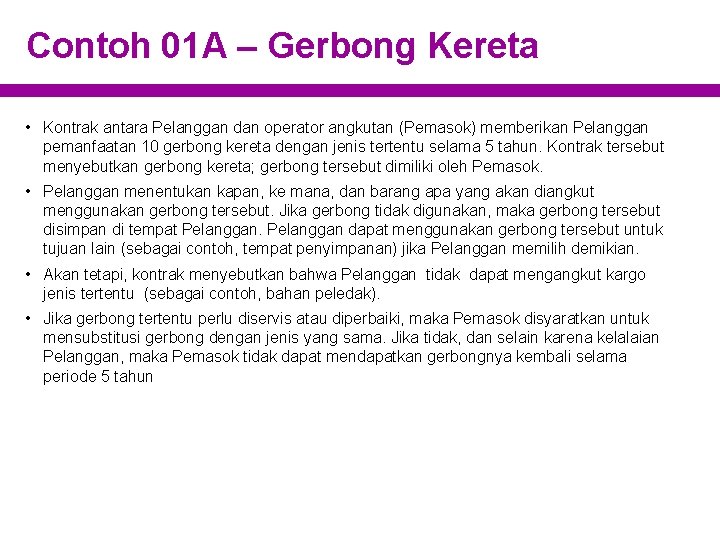 Contoh 01A – Gerbong Kereta

• Kontrak antara Pelanggan dan operator angkutan (Pemasok) memberikan Pelanggan pemanfaatan 10 gerbong kereta dengan jenis tertentu selama 5 tahun. Kontrak tersebut menyebutkan gerbong kereta; gerbong tersebut dimiliki oleh Pemasok.

• Pelanggan menentukan kapan, ke mana, dan barang apa yang akan diangkut menggunakan gerbong tersebut. Jika gerbong tidak digunakan, maka gerbong tersebut disimpan di tempat Pelanggan. Pelanggan dapat menggunakan gerbong tersebut untuk tujuan lain (sebagai contoh, tempat penyimpanan) jika Pelanggan memilih demikian.

• Akan tetapi, kontrak menyebutkan bahwa Pelanggan tidak dapat mengangkut kargo jenis tertentu (sebagai contoh, bahan peledak).

• Jika gerbong tertentu perlu diservis atau diperbaiki, maka Pemasok disyaratkan untuk mensubstitusi gerbong dengan jenis yang sama. Jika tidak, dan selain karena kelalaian Pelanggan, maka Pemasok tidak dapat mendapatkan gerbongnya kembali selama periode 5 tahun